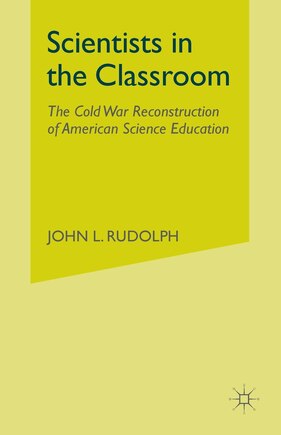 Scientists in the Classroom

The Cold War Reconstruction of American Science Education

JOHN L. RUDOLPH